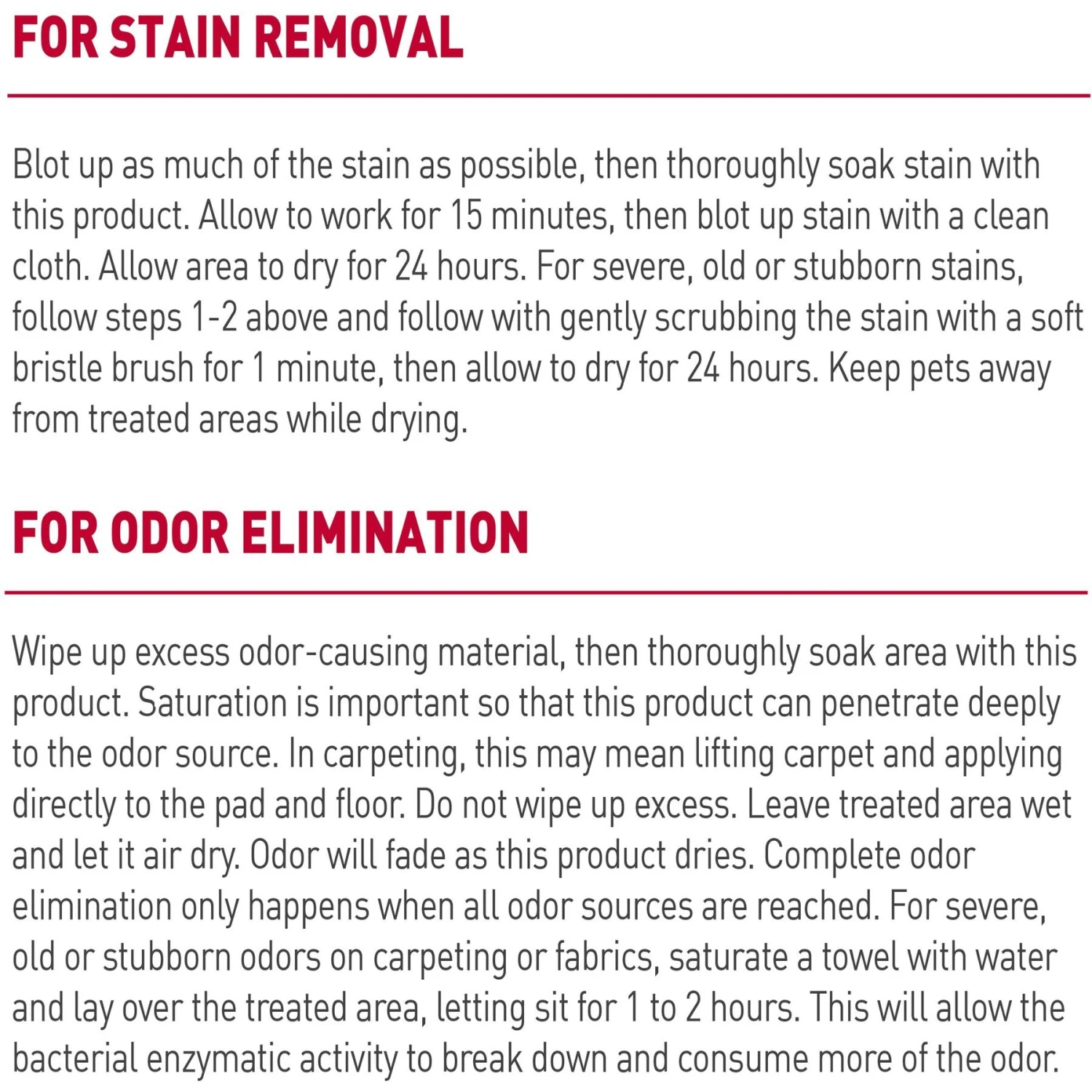 FOR STAIN REMOVAL

Blot up as much of the stain as possible, then thoroughly soak stain with this product. Allow to work for 15 minutes, then blot up stain with a clean cloth. Allow area to dry for 24 hours. For severe, old or stubborn stains, follow steps 1-2 above and follow with gently scrubbing the stain with a soft bristle brush for 1 minute, then allow to dry for 24 hours. Keep pets away from treated areas while drying.

FOR ODOR ELIMINATION

Wipe up excess odor-causing material, then thoroughly soak area with this product. Saturation is important so that this product can penetrate deeply to the odor source. In carpeting, this may mean lifting carpet and applying directly to the pad and floor. Do not wipe up excess. Leave treated area wet and let it air dry. Odor will fade as this product dries. Complete odor elimination only happens when all odor sources are reached. For severe, old or stubborn odors on carpeting or fabrics, saturate a towel with water and lay over the treated area, letting sit for 1 to 2 hours. This will allow the bacterial enzymatic activity to break down and consume more of the odor.